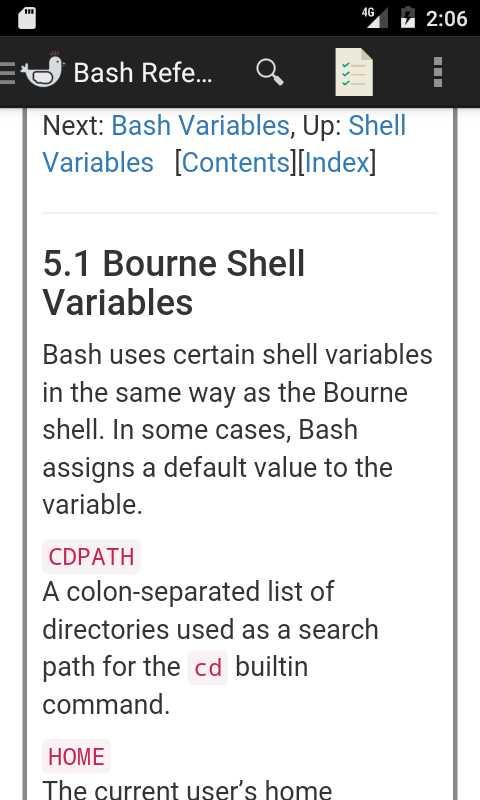 4G 2:06

Bash Refe...

Next: Bash Variables, Up: Shell Variables [Contents][Index]

5.1 Bourne Shell Variables

Bash uses certain shell variables in the same way as the Bourne shell. In some cases, Bash assigns a default value to the variable.

CDPATH
A colon-separated list of directories used as a search path for the cd builtin command.

HOME
The current user's home